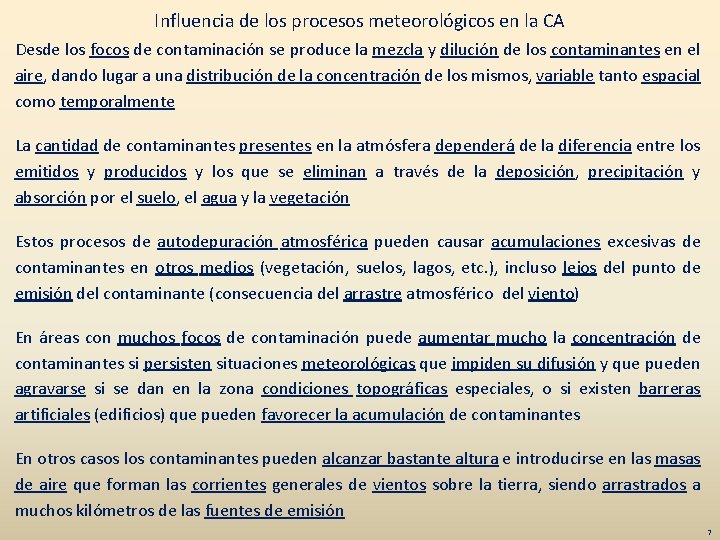 Influencia de los procesos meteorológicos en la CA

Desde los focos de contaminación se produce la mezcla y dilución de los contaminantes en el aire, dando lugar a una distribución de la concentración de los mismos, variable tanto espacial como temporalmente

La cantidad de contaminantes presentes en la atmósfera dependerá de la diferencia entre los emitidos y producidos y los que se eliminan a través de la deposición, precipitación y absorción por el suelo, el agua y la vegetación

Estos procesos de autodepuración atmosférica pueden causar acumulaciones excesivas de contaminantes en otros medios (vegetación, suelos, lagos, etc.), incluso lejos del punto de emisión del contaminante (consecuencia del arrastre atmosférico del viento)

En áreas con muchos focos de contaminación puede aumentar mucho la concentración de contaminantes si persisten situaciones meteorológicas que impiden su difusión y que pueden agravarse si se dan en la zona condiciones topográficas especiales, o si existen barreras artificiales (edificios) que pueden favorecer la acumulación de contaminantes

En otros casos los contaminantes pueden alcanzar bastante altura e introducirse en las masas de aire que forman las corrientes generales de vientos sobre la tierra, siendo arrastrados a muchos kilómetros de las fuentes de emisión

7